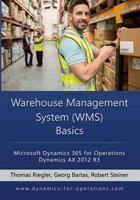 Warehouse Management System (WMS) Basics

Microsoft Dynamics 365 for Operations
Dynamics AX 2012 R3

Thomas Riegler, Georg Bartas, Robert Steiner

www.dynamics-for-operations.com